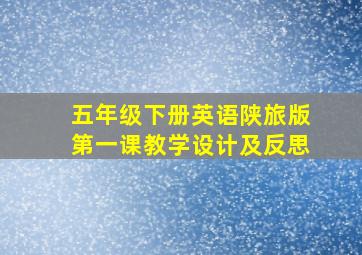 五年级下册英语陕旅版
第一课教学设计及反思